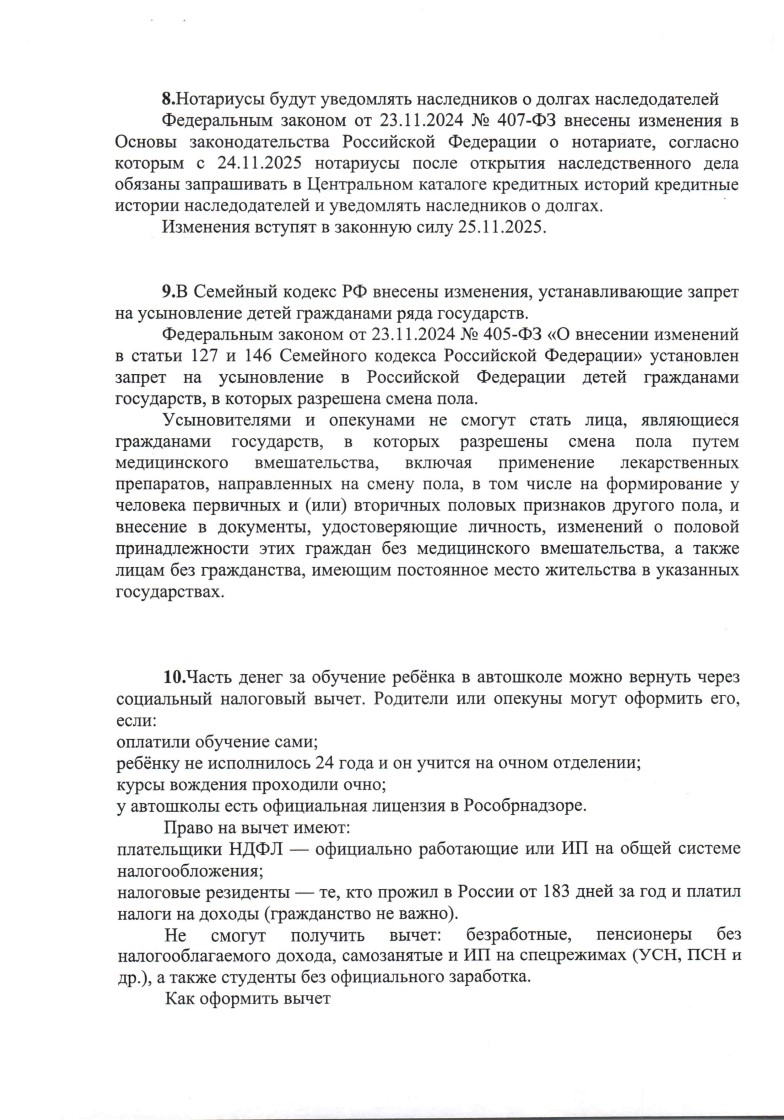 **8.**Нотариусы будут уведомлять наследников о долгах наследодателей

Федеральным законом от 23.11.2024 № 407-ФЗ внесены изменения в Основы законодательства Российской Федерации о нотариате, согласно которым с 24.11.2025 нотариусы после открытия наследственного дела обязаны запрашивать в Центральном каталоге кредитных историй кредитные истории наследодателей и уведомлять наследников о долгах.

Изменения вступят в законную силу 25.11.2025.

**9.**В Семейный кодекс РФ внесены изменения, устанавливающие запрет на усыновление детей гражданами ряда государств.

Федеральным законом от 23.11.2024 № 405-ФЗ «О внесении изменений в статьи 127 и 146 Семейного кодекса Российской Федерации» установлен запрет на усыновление в Российской Федерации детей гражданами государств, в которых разрешена смена пола.

Усыновителями и опекунами не смогут стать лица, являющиеся гражданами государств, в которых разрешены смена пола путем медицинского вмешательства, включая применение лекарственных препаратов, направленных на смену пола, в том числе на формирование у человека первичных и (или) вторичных половых признаков другого пола, и внесение в документы, удостоверяющие личность, изменений о половой принадлежности этих граждан без медицинского вмешательства, а также лицам без гражданства, имеющим постоянное место жительства в указанных государствах.

**10.**Часть денег за обучение ребёнка в автошколе можно вернуть через социальный налоговый вычет. Родители или опекуны могут оформить его, если:
оплатили обучение сами;
ребёнку не исполнилось 24 года и он учится на очном отделении;
курсы вождения проходили очно;
у автошколы есть официальная лицензия в Рособрнадзоре.

Право на вычет имеют:
плательщики НДФЛ — официально работающие или ИП на общей системе налогообложения;
налоговые резиденты — те, кто прожил в России от 183 дней за год и платил налоги на доходы (гражданство не важно).

Не смогут получить вычет: безработные, пенсионеры без налогооблагаемого дохода, самозанятые и ИП на спецрежимах (УСН, ПСН и др.), а также студенты без официального заработка.

Как оформить вычет